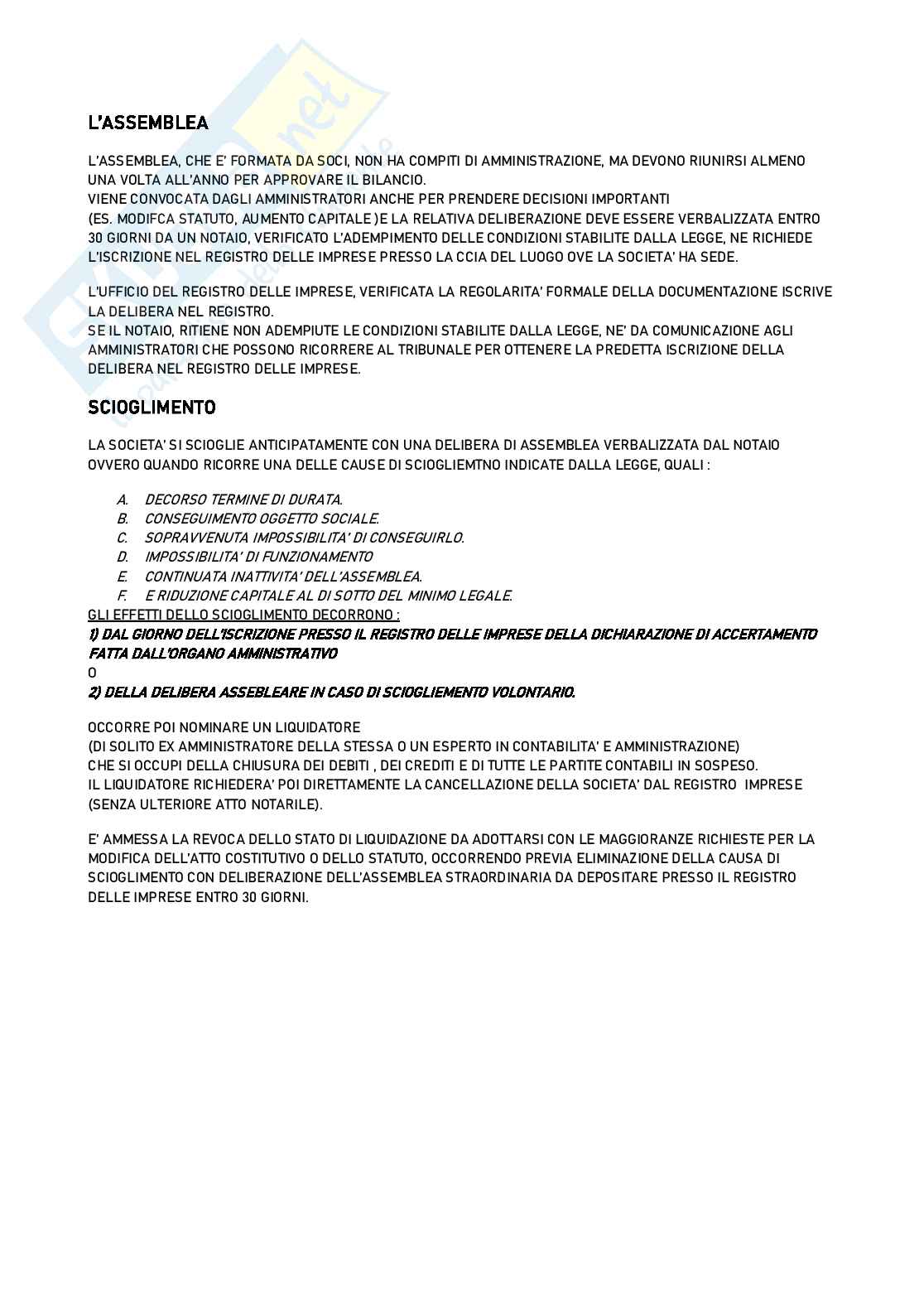 L'ASSEMBLEA

L'ASSEMBLEA, CHE E' FORMATA DA SOCI, NON HA COMPITI DI AMMINISTRAZIONE, MA DEVONO RIUNIRSI ALMENO UNA VOLTA ALL'ANNO PER APPROVARE IL BILANCIO.
VIENE CONVOCATA DAGLI AMMINISTRATORI ANCHE PER PRENDERE DECISIONI IMPORTANTI (ES. MODIFCA STATUTO, AUMENTO CAPITALE )E LA RELATIVA DELIBERAZIONE DEVE ESSERE VERBALIZZATA ENTRO 30 GIORNI DA UN NOTAIO, VERIFICATO L'ADEMPIMENTO DELLE CONDIZIONI STABILITE DALLA LEGGE, NE RICHIEDE L'ISCRIZIONE NEL REGISTRO DELLE IMPRESE PRESSO LA CCIA DEL LUOGO OVE LA SOCIETA' HA SEDE.

L'UFFICIO DEL REGISTRO DELLE IMPRESE, VERIFICATA LA REGOLARITA' FORMALE DELLA DOCUMENTAZIONE ISCRIVE LA DELIBERA NEL REGISTRO.
SE IL NOTAIO, RITIENE NON ADEMPIUTE LE CONDIZIONI STABILITE DALLA LEGGE, NE' DA COMUNICAZIONE AGLI AMMINISTRATORI CHE POSSONO RICORRERE AL TRIBUNALE PER OTTENERE LA PREDETTA ISCRIZIONE DELLA DELIBERA NEL REGISTRO DELLE IMPRESE.

SCIOGLIMENTO

LA SOCIETA' SI SCIOGLIE ANTICIPATAMENTE CON UNA DELIBERA DI ASSEMBLEA VERBALIZZATA DAL NOTAIO OVVERO QUANDO RICORRE UNA DELLE CAUSE DI SCIOGLIEMTNO INDICATE DALLA LEGGE, QUALI :

A. DECORSO TERMINE DI DURATA.
B. CONSEGUIMENTO OGGETTO SOCIALE.
C. SOPRAVVENUTA IMPOSSIBILITA' DI CONSEGUIRLO.
D. IMPOSSIBILITA' DI FUNZIONAMENTO
E. CONTINUATA INATTIVITA' DELL'ASSEMBLEA.
F. E RIDUZIONE CAPITALE AL DI SOTTO DEL MINIMO LEGALE.
GLI EFFETTI DELLO SCIOGLIMENTO DECORRONO :
1) DAL GIORNO DELL'ISCRIZIONE PRESSO IL REGISTRO DELLE IMPRESE DELLA DICHIARAZIONE DI ACCERTAMENTO FATTA DALL'ORGANO AMMINISTRATIVO
O
2) DELLA DELIBERA ASSEBLEARE IN CASO DI SCIOGLIEMENTO VOLONTARIO.

OCCORRE POI NOMINARE UN LIQUIDATORE
(DI SOLITO EX AMMINISTRATORE DELLA STESSA O UN ESPERTO IN CONTABILITA' E AMMINISTRAZIONE)
CHE SI OCCUPI DELLA CHIUSURA DEI DEBITI , DEI CREDITI E DI TUTTE LE PARTITE CONTABILI IN SOSPESO.
IL LIQUIDATORE RICHIEDERA' POI DIRETTAMENTE LA CANCELLAZIONE DELLA SOCIETA' DAL REGISTRO IMPRESE (SENZA ULTERIORE ATTO NOTARILE).

E' AMMESSA LA REVOCA DELLO STATO DI LIQUIDAZIONE DA ADOTTARSI CON LE MAGGIORANZE RICHIESTE PER LA MODIFICA DELL'ATTO COSTITUTIVO O DELLO STATUTO, OCCORRENDO PREVIA ELIMINAZIONE DELLA CAUSA DI SCIOGLIMENTO CON DELIBERAZIONE DELL'ASSEMBLEA STRAORDINARIA DA DEPOSITARE PRESSO IL REGISTRO DELLE IMPRESE ENTRO 30 GIORNI.